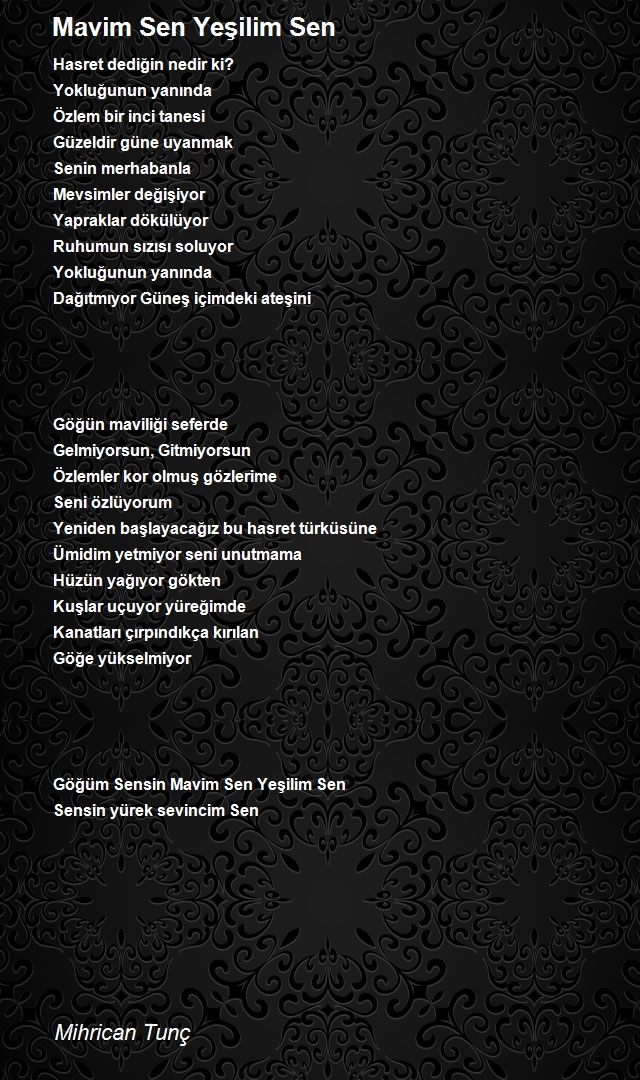 Mavim Sen Yeşilim Sen

Hasret dediğin nedir ki?
Yokluğunun yanında
Özlem bir inci tanesi
Güzeldir güne uyanmak
Senin merhabanla
Mevsimler değişiyor
Yapraklar dökülüyor
Ruhumun sızısı soluyor
Yokluğunun yanında
Dağıtmıyor Güneş içimdeki ateşini

Göğün maviliği seferde
Gelmiyorsun, Gitmiyorsun
Özlemler kor olmuş gözlerime
Seni özlüyorum
Yeniden başlayacağız bu hasret türküsüne
Ümidim yetmiyor seni unutmama
Hüzün yağıyor gökten
Kuşlar uçuyor yüreğimde
Kanatları çırpındıkça kırılan
Göğe yükselmiyor

Göğüm Sensin Mavim Sen Yeşilim Sen
Sensin yürek sevincim Sen

Mihrican Tunç